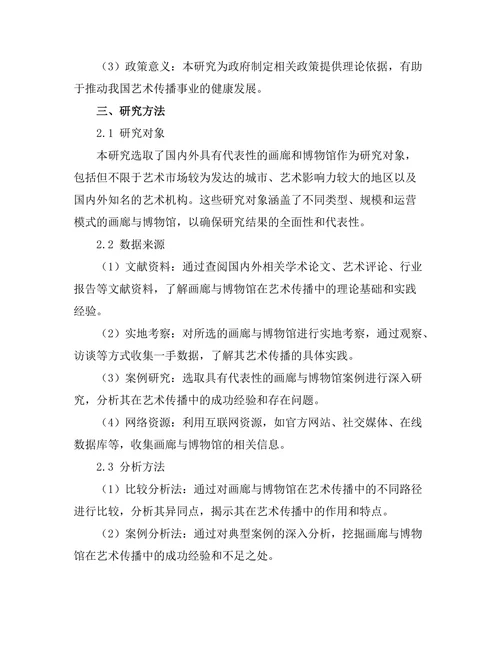 （3）政策意义：本研究为政府制定相关政策提供理论依据，有助于推动我国艺术传播事业的健康发展。

三、研究方法

2.1 研究对象

本研究选取了国内外具有代表性的画廊和博物馆作为研究对象，包括但不限于艺术市场较为发达的城市、艺术影响力较大的地区以及国内外知名的艺术机构。这些研究对象涵盖了不同类型、规模和运营模式的画廊与博物馆，以确保研究结果的全面性和代表性。

2.2 数据来源

（1）文献资料：通过查阅国内外相关学术论文、艺术评论、行业报告等文献资料，了解画廊与博物馆在艺术传播中的理论基础和实践经验。

（2）实地考察：对所选的画廊与博物馆进行实地考察，通过观察、访谈等方式收集一手数据，了解其艺术传播的具体实践。

（3）案例研究：选取具有代表性的画廊与博物馆案例进行深入研究，分析其在艺术传播中的成功经验和存在问题。

（4）网络资源：利用互联网资源，如官方网站、社交媒体、在线数据库等，收集画廊与博物馆的相关信息。

2.3 分析方法

（1）比较分析法：通过对画廊与博物馆在艺术传播中的不同路径进行比较，分析其异同点，揭示其在艺术传播中的作用和特点。

（2）案例分析法：通过对典型案例的深入分析，挖掘画廊与博物馆在艺术传播中的成功经验和不足之处。